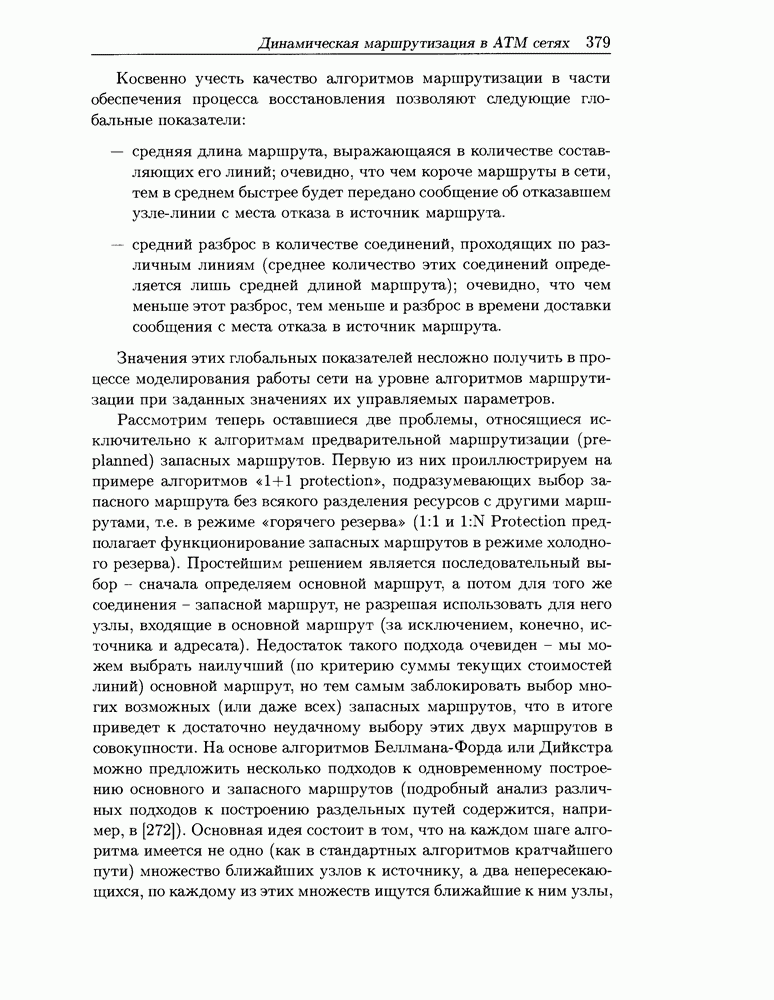 Динамическая маршрутизация в ATM сетях 379

Косвенно учесть качество алгоритмов маршрутизации в части обеспечения процесса восстановления позволяют следующие глобальные показатели:

— средняя длина маршрута, выражающаяся в количестве составляющих его линий; очевидно, что чем короче маршруты в сети, тем в среднем быстрее будет передано сообщение об отказавшем узле-линии с места отказа в источник маршрута.

— средний разброс в количестве соединений, проходящих по различным линиям (среднее количество этих соединений определяется лишь средней длиной маршрута); очевидно, что чем меньше этот разброс, тем меньше и разброс в времени доставки сообщения с места отказа в источник маршрута.

Значения этих глобальных показателей несложно получить в процессе моделирования работы сети на уровне алгоритмов маршрутизации при заданных значениях их управляемых параметров.

Рассмотрим теперь оставшиеся две проблемы, относящиеся исключительно к алгоритмам предварительной маршрутизации (preplanned) запасных маршрутов. Первую из них проиллюстрируем на примере алгоритмов «1+1 protection», подразумевающих выбор запасного маршрута без всякого разделения ресурсов с другими маршрутами, т.е. в режиме «горячего резерва» (1:1 и 1:N Protection предполагает функционирование запасных маршрутов в режиме холодного резерва). Простейшим решением является последовательный выбор – сначала определяем основной маршрут, а потом для того же соединения – запасной маршрут, не разрешая использовать для него узлы, входящие в основной маршрут (за исключением, конечно, источника и адресата). Недостаток такого подхода очевиден – мы можем выбрать наилучший (по критерию суммы текущих стоимостей линий) основной маршрут, но тем самым заблокировать выбор многих возможных (или даже всех) запасных маршрутов, что в итоге приведет к достаточно неудачному выбору этих двух маршрутов в совокупности. На основе алгоритмов Беллмана-Форда или Дийкстра можно предложить несколько подходов к одновременному построению основного и запасного маршрутов (подробный анализ различных подходов к построению раздельных путей содержится, например, в [272]). Основная идея состоит в том, что на каждом шаге алгоритма имеется не одно (как в стандартных алгоритмов кратчайшего пути) множество ближайших узлов к источнику, а два непересекающихся, по каждому из этих множеств ищутся ближайшие к ним узлы,